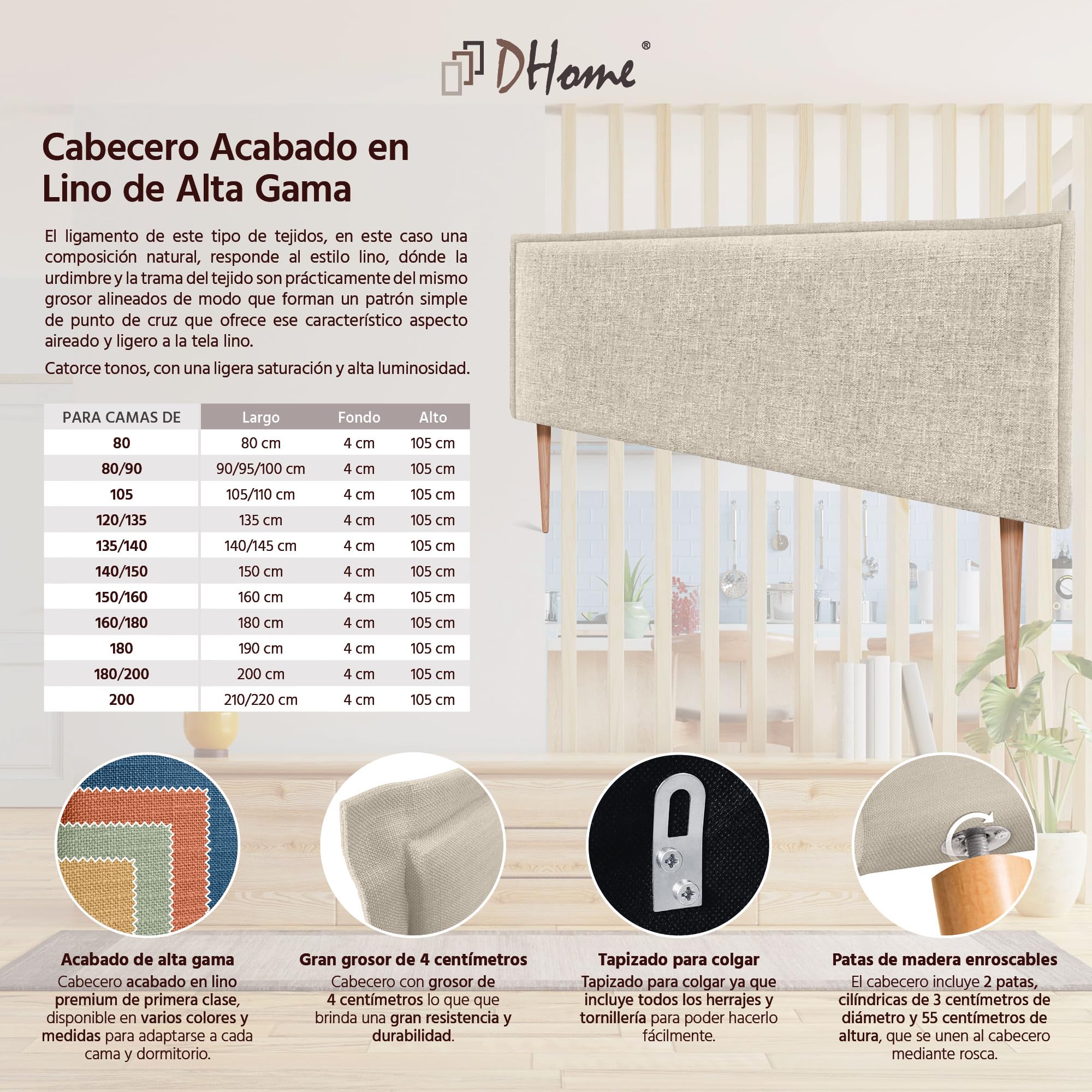 DHome®

Cabecero Acabado en Lino de Alta Gama

El ligamento de este tipo de tejidos, en este caso una composición natural, responde al estilo lino, dónde la urdimbre y la trama del tejido son prácticamente del mismo grosor alineados de modo que forman un patrón simple de punto de cruz que ofrece ese característico aspecto aireado y ligero a la tela lino.

Catorce tonos, con una ligera saturación y alta luminosidad.

| PARA CAMAS DE | Largo | Fondo | Alto |
|---|---|---|---|
| 80 | 80 cm | 4 cm | 105 cm |
| 80/90 | 90/95/100 cm | 4 cm | 105 cm |
| 105 | 105/110 cm | 4 cm | 105 cm |
| 120/135 | 135 cm | 4 cm | 105 cm |
| 135/140 | 140/145 cm | 4 cm | 105 cm |
| 140/150 | 150 cm | 4 cm | 105 cm |
| 150/160 | 160 cm | 4 cm | 105 cm |
| 160/180 | 180 cm | 4 cm | 105 cm |
| 180 | 190 cm | 4 cm | 105 cm |
| 180/200 | 200 cm | 4 cm | 105 cm |
| 200 | 210/220 cm | 4 cm | 105 cm |

Acabado de alta gama
Cabecero acabado en lino premium de primera clase, disponible en varios colores y medidas para adaptarse a cada cama y dormitorio.

Gran grosor de 4 centímetros
Cabecero con grosor de 4 centímetros lo que que brinda una gran resistencia y durabilidad.

Tapizado para colgar
Tapizado para colgar ya que incluye todos los herrajes y tornillería para poder hacerlo fácilmente.

Patas de madera enroscables
El cabecero incluye 2 patas, cilíndricas de 3 centímetros de diámetro y 55 centímetros de altura, que se unen al cabecero mediante rosca.